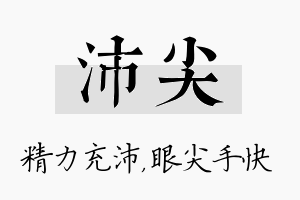 沛尖

精力充沛,眼尖手快